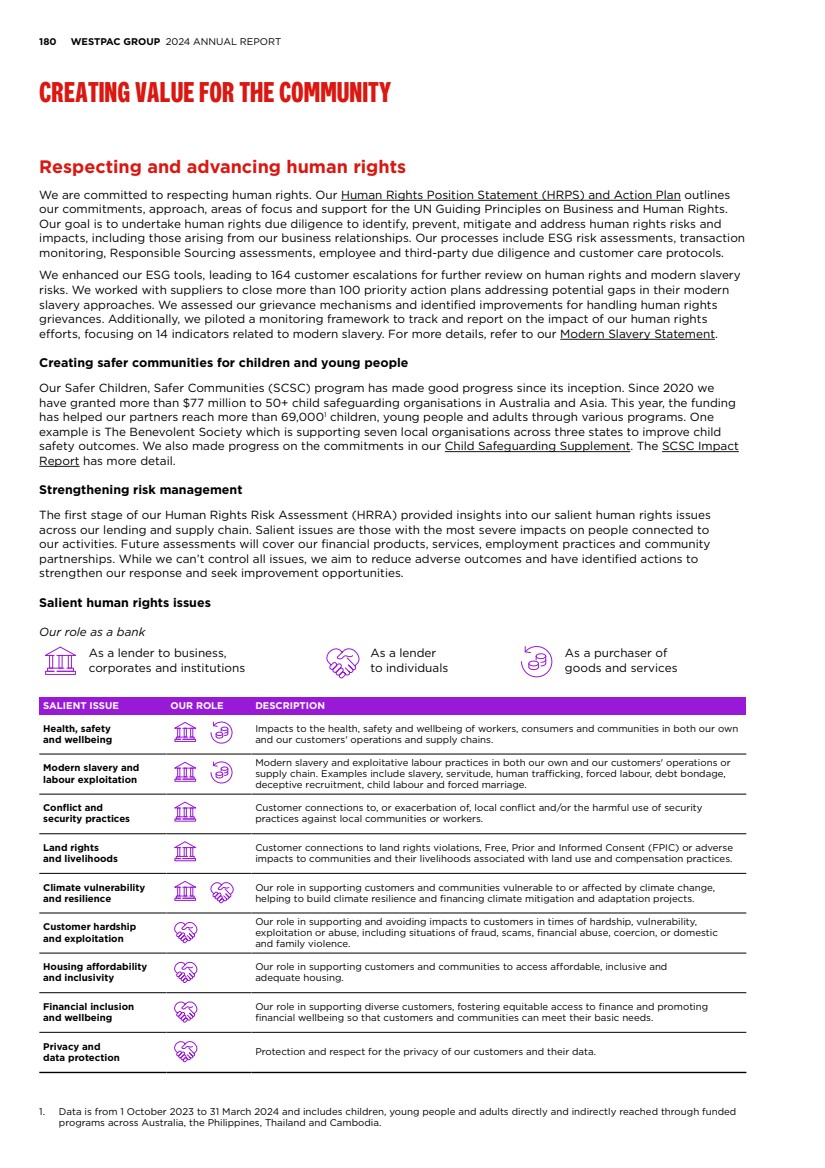 180 WESTPAC GROUP 2024 ANNUAL REPORT

CREATING VALUE FOR THE COMMUNITY

Respecting and advancing human rights

We are committed to respecting human rights. Our Human Rights Position Statement (HRPS) and Action Plan outlines our commitments, approach, areas of focus and support for the UN Guiding Principles on Business and Human Rights. Our goal is to undertake human rights due diligence to identify, prevent, mitigate and address human rights risks and impacts, including those arising from our business relationships. Our processes include ESG risk assessments, transaction monitoring, Responsible Sourcing assessments, employee and third-party due diligence and customer care protocols.

We enhanced our ESG tools, leading to 164 customer escalations for further review on human rights and modern slavery risks. We worked with suppliers to close more than 100 priority action plans addressing potential gaps in their modern slavery approaches. We assessed our grievance mechanisms and identified improvements for handling human rights grievances. Additionally, we piloted a monitoring framework to track and report on the impact of our human rights efforts, focusing on 14 indicators related to modern slavery. For more details, refer to our Modern Slavery Statement.

Creating safer communities for children and young people

Our Safer Children, Safer Communities (SCSC) program has made good progress since its inception. Since 2020 we have granted more than $77 million to 50+ child safeguarding organisations in Australia and Asia. This year, the funding has helped our partners reach more than 69,000$^1$ children, young people and adults through various programs. One example is The Benevolent Society which is supporting seven local organisations across three states to improve child safety outcomes. We also made progress on the commitments in our Child Safeguarding Supplement. The SCSC Impact Report has more detail.

Strengthening risk management

The first stage of our Human Rights Risk Assessment (HRRA) provided insights into our salient human rights issues across our lending and supply chain. Salient issues are those with the most severe impacts on people connected to our activities. Future assessments will cover our financial products, services, employment practices and community partnerships. While we can't control all issues, we aim to reduce adverse outcomes and have identified actions to strengthen our response and seek improvement opportunities.

Salient human rights issues

Our role as a bank

As a lender to business, corporates and institutions

As a lender to individuals

As a purchaser of goods and services

| SALIENT ISSUE | OUR ROLE | DESCRIPTION |
|---|---|---|
| Health, safety and wellbeing | | Impacts to the health, safety and wellbeing of workers, consumers and communities in both our own and our customers' operations and supply chains. |
| Modern slavery and labour exploitation | | Modern slavery and exploitative labour practices in both our own and our customers' operations or supply chain. Examples include slavery, servitude, human trafficking, forced labour, debt bondage, deceptive recruitment, child labour and forced marriage. |
| Conflict and security practices | | Customer connections to, or exacerbation of, local conflict and/or the harmful use of security practices against local communities or workers. |
| Land rights and livelihoods | | Customer connections to land rights violations, Free, Prior and Informed Consent (FPIC) or adverse impacts to communities and their livelihoods associated with land use and compensation practices. |
| Climate vulnerability and resilience | | Our role in supporting customers and communities vulnerable to or affected by climate change, helping to build climate resilience and financing climate mitigation and adaptation projects. |
| Customer hardship and exploitation | | Our role in supporting and avoiding impacts to customers in times of hardship, vulnerability, exploitation or abuse, including situations of fraud, scams, financial abuse, coercion, or domestic and family violence. |
| Housing affordability and inclusivity | | Our role in supporting customers and communities to access affordable, inclusive and adequate housing. |
| Financial inclusion and wellbeing | | Our role in supporting diverse customers, fostering equitable access to finance and promoting financial wellbeing so that customers and communities can meet their basic needs. |
| Privacy and data protection | | Protection and respect for the privacy of our customers and their data. |

1. Data is from 1 October 2023 to 31 March 2024 and includes children, young people and adults directly and indirectly reached through funded programs across Australia, the Philippines, Thailand and Cambodia.